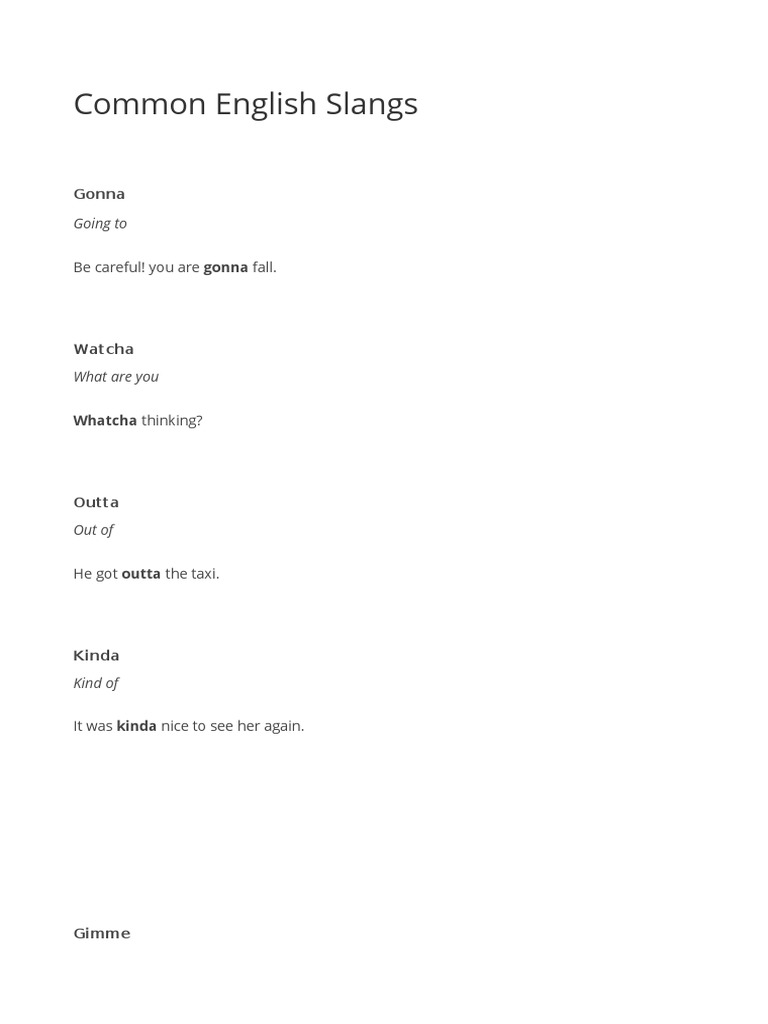 Common English Slangs

Gonna

Going to

Be careful! you are gonna fall.

Watcha

What are you

Whatcha thinking?

Outta

Out of

He got outta the taxi.

Kinda

Kind of

It was kinda nice to see her again.

Gimme